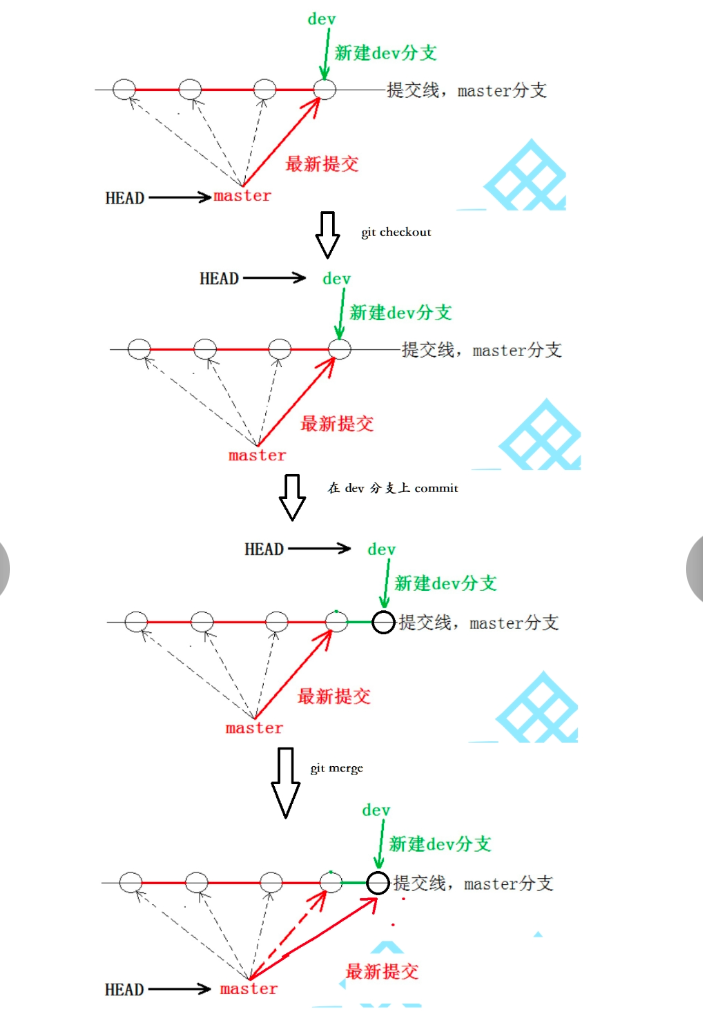 dev
新建dev分支
提交线，master分支
最新提交
HEAD
master

git checkout

HEAD
dev
新建dev分支
提交线，master分支
最新提交
master

在 dev 分支上 commit

HEAD
dev
新建dev分支
提交线，master分支
最新提交
master

git merge

dev
新建dev分支
提交线，master分支
最新提交
HEAD
master